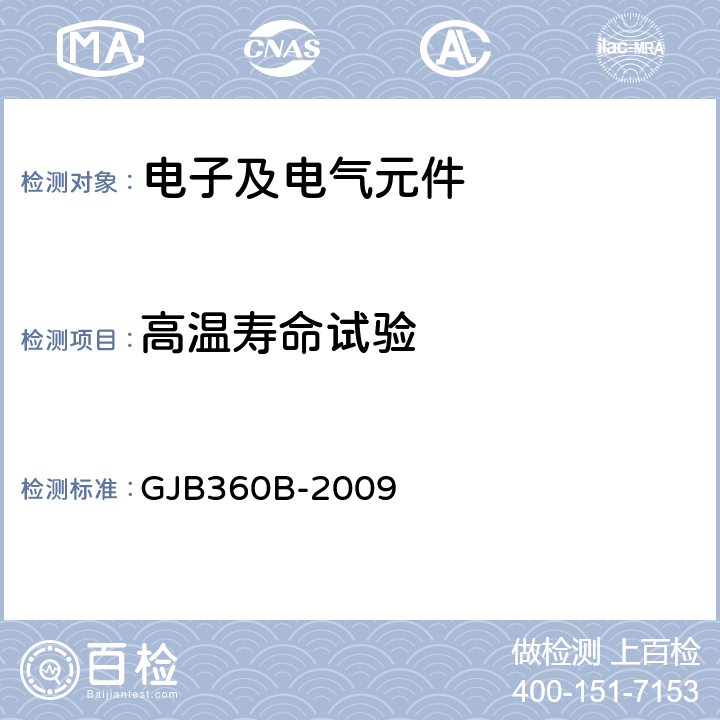 MA CNAS AL ilac-MRA

检测对象： 电子及电气元件

检测项目： 高温寿命试验

检测标准： GJB360B-2009

百检
Baijiantest.com

做检测 上百检
400-151-7153